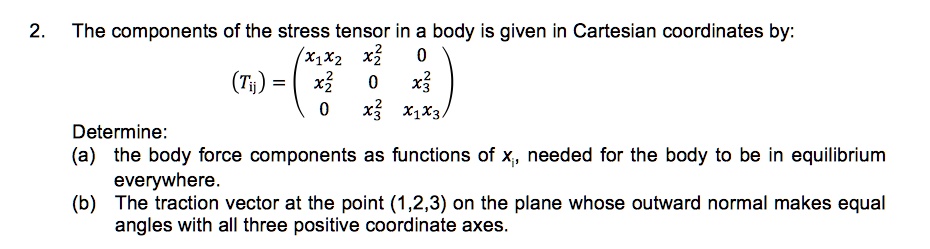 2. The components of the stress tensor in a body is given in Cartesian coordinates by:

$(T_{ij}) = \begin{pmatrix} x_1x_2 & x_2^2 & 0 \\ x_2^2 & 0 & x_3^2 \\ 0 & x_3^2 & x_1x_3 \end{pmatrix}$

Determine:
(a) the body force components as functions of $x_i$, needed for the body to be in equilibrium everywhere.
(b) The traction vector at the point (1,2,3) on the plane whose outward normal makes equal angles with all three positive coordinate axes.